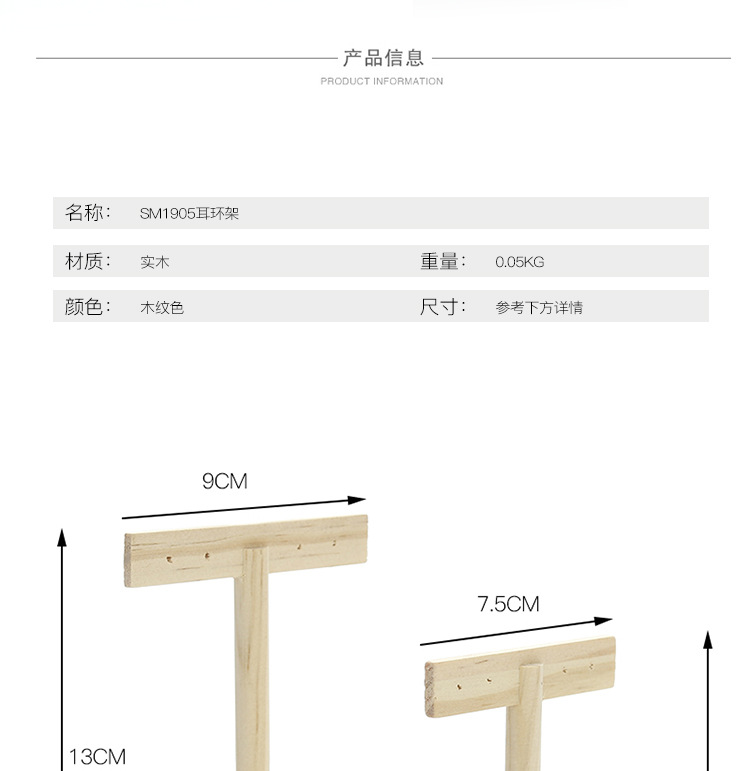 产品信息
PRODUCT INFORMATION

名称: SM1905耳环架

材质: 实木 重量: 0.05KG

颜色: 木纹色 尺寸: 参考下方详情

9CM

7.5CM

13CM